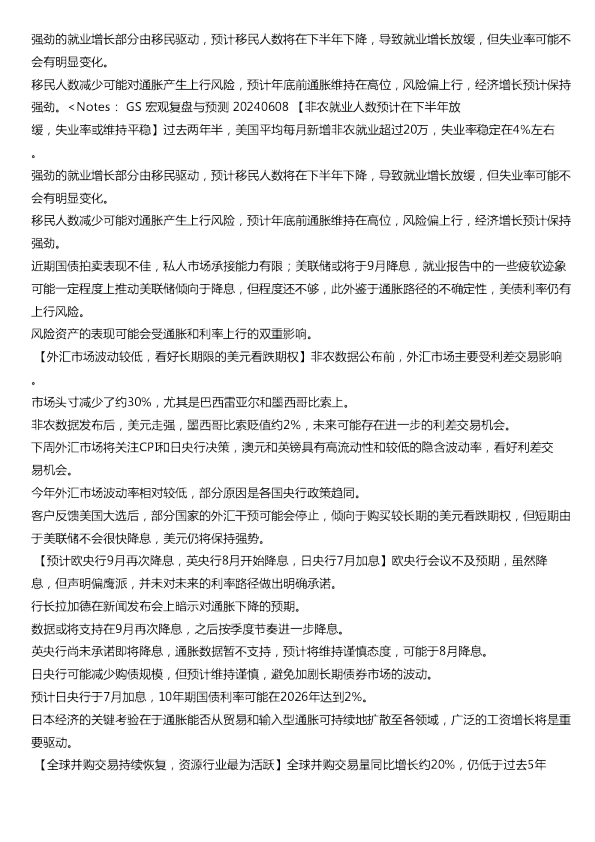 强劲的就业增长部分由移民驱动，预计移民人数将在下半年下降，导致就业增长放缓，但失业率可能不会有明显变化。
移民人数减少可能对通胀产生上行风险，预计年底前通胀维持在高位，风险偏上行，经济增长预计保持强劲。<Notes： GS 宏观复盘与预测 20240608 【非农就业人数预计在下半年放缓，失业率或维持平稳】过去两年半，美国平均每月新增非农就业超过20万，失业率稳定在4%左右。
强劲的就业增长部分由移民驱动，预计移民人数将在下半年下降，导致就业增长放缓，但失业率可能不会有明显变化。
移民人数减少可能对通胀产生上行风险，预计年底前通胀维持在高位，风险偏上行，经济增长预计保持强劲。
近期国债拍卖表现不佳，私人市场承接能力有限；美联储或将于9月降息，就业报告中的一些疲软迹象可能一定程度上推动美联储倾向于降息，但程度还不够，此外鉴于通胀路径的不确定性，美债利率仍有上行风险。
风险资产的表现可能会受通胀和利率上行的双重影响。
【外汇市场波动较低，看好长期限的美元看跌期权】非农数据公布前，外汇市场主要受利差交易影响。
市场头寸减少了约30%，尤其是巴西雷亚尔和墨西哥比索上。
非农数据发布后，美元走强，墨西哥比索贬值约2%，未来可能存在进一步的利差交易机会。
下周外汇市场将关注CPI和日央行决策，澳元和英镑具有高流动性和较低的隐含波动率，看好利差交易机会。
今年外汇市场波动率相对较低，部分原因是各国央行政策趋同。
客户反馈美国大选后，部分国家的外汇干预可能会停止，倾向于购买较长期的美元看跌期权，但短期由于美联储不会很快降息，美元仍将保持强势。
【预计欧央行9月再次降息，英央行8月开始降息，日央行7月加息】欧央行会议不及预期，虽然降息，但声明偏鹰派，并未对未来的利率路径做出明确承诺。
行长拉加德在新闻发布会上暗示对通胀下降的预期。
数据或将支持在9月再次降息，之后按季度节奏进一步降息。
英央行尚未承诺即将降息，通胀数据暂不支持，预计将维持谨慎态度，可能于8月降息。
日央行可能减少购债规模，但预计维持谨慎，避免加剧长期债券市场的波动。
预计日央行于7月加息，10年期国债利率可能在2026年达到2%。
日本经济的关键考验在于通胀能否从贸易和输入型通胀可持续地扩散至各领域，广泛的工资增长将是重要驱动。
【全球并购交易持续恢复，资源行业最为活跃】全球并购交易量同比增长约20%，仍低于过去5年